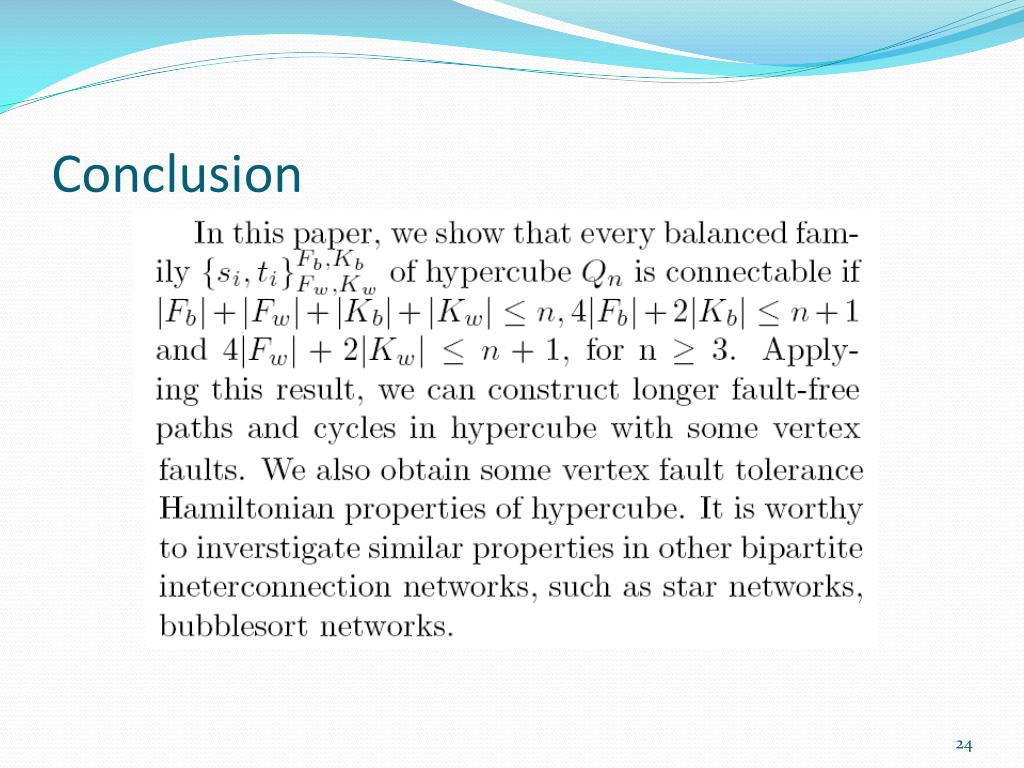 Conclusion

In this paper, we show that every balanced family $\{s_i, t_i\}_{F_w,K_w}^{F_b,K_b}$ of hypercube $Q_n$ is connectable if $|F_b|+|F_w|+|K_b|+|K_w| \leq n, 4|F_b|+2|K_b| \leq n+1$ and $4|F_w|+2|K_w| \leq n+1$, for n $\geq 3$. Applying this result, we can construct longer fault-free paths and cycles in hypercube with some vertex faults. We also obtain some vertex fault tolerance Hamiltonian properties of hypercube. It is worthy to inverstigate similar properties in other bipartite ineterconnection networks, such as star networks, bubblesort networks.

24